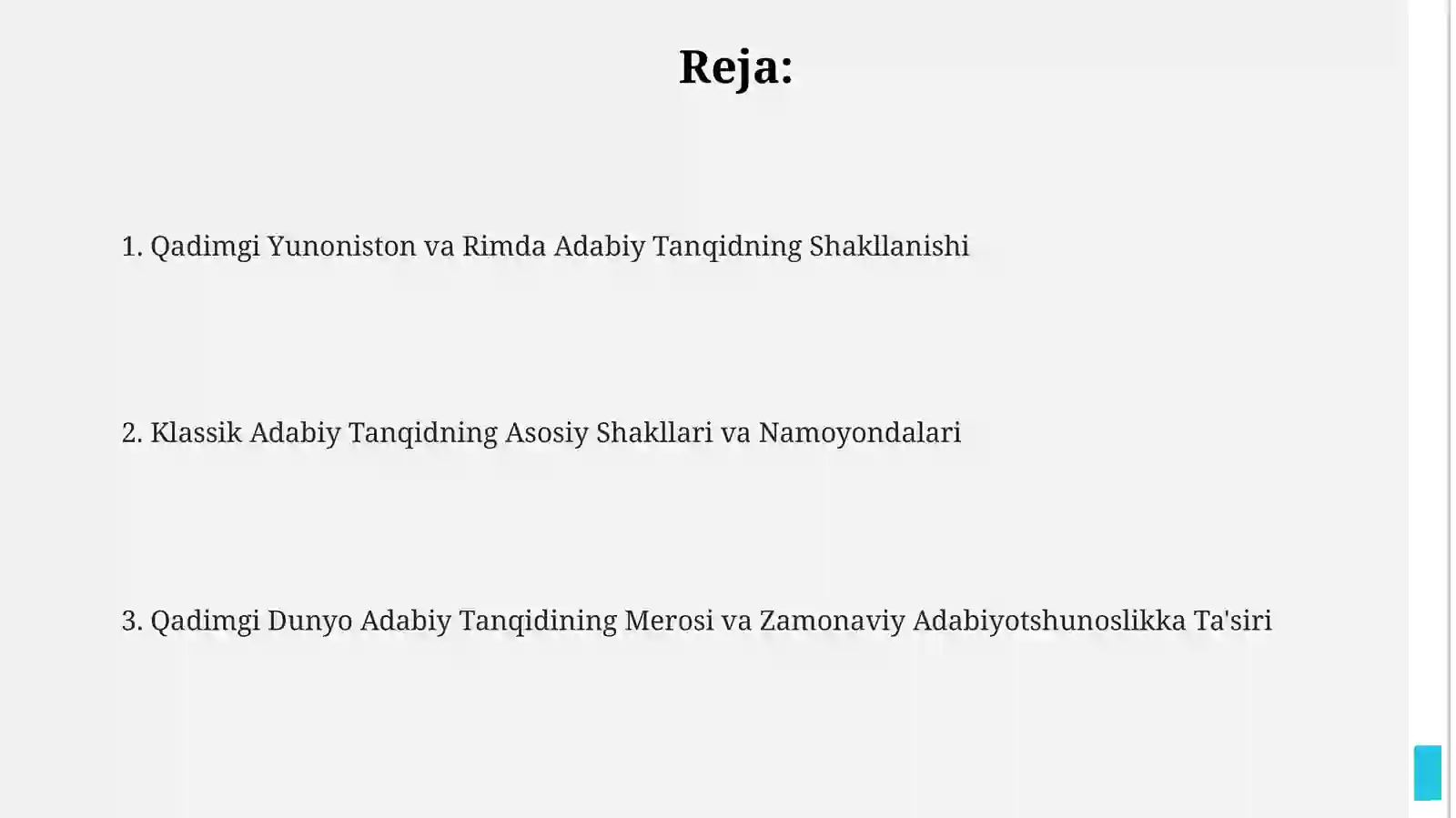 Reja:

1. Qadimgi Yunoniston va Rimda Adabiy Tanqidning Shakllanishi

2. Klassik Adabiy Tanqidning Asosiy Shakllari va Namoyondalari

3. Qadimgi Dunyo Adabiy Tanqidining Merosi va Zamonaviy Adabiyotshunoslikka Ta'siri